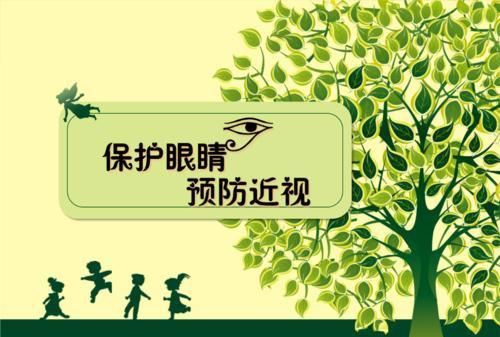 保护眼睛
预防近视